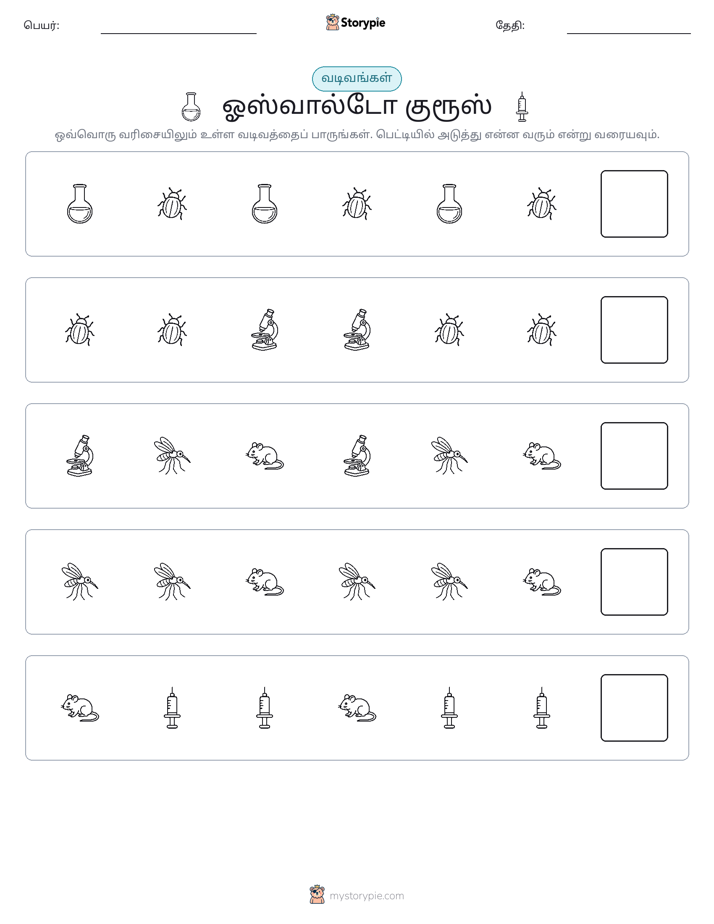 பெயர்: ____ Storypie தேதி: ____

வடிவங்கள்

ஓஸ்வால்டோ குரூஸ்

ஒவ்வொரு வரிசையிலும் உள்ள வடிவத்தைப் பாருங்கள். பெட்டியில் அடுத்து என்ன வரும் என்று வரையவும்.

mystorypie.com